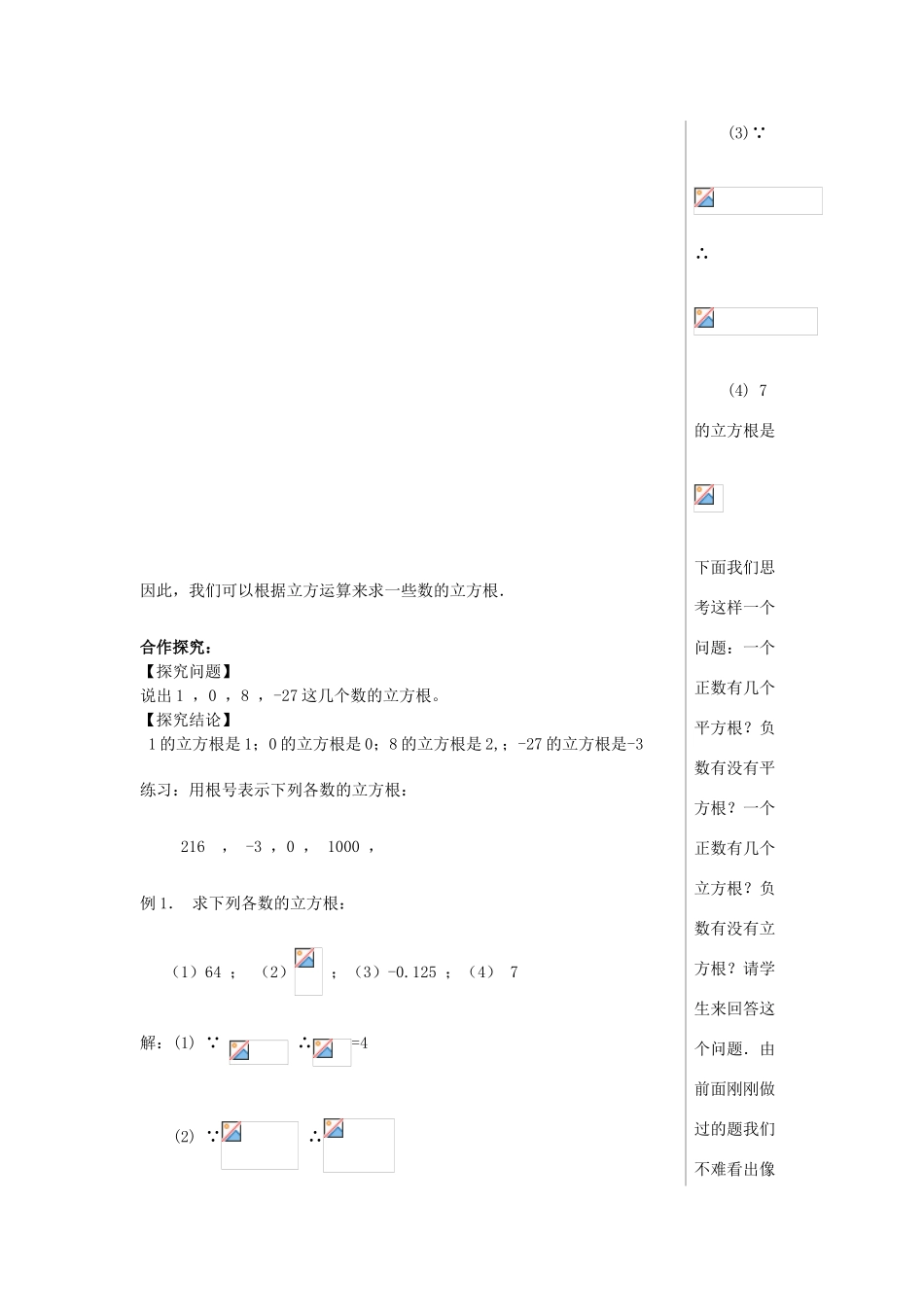 因此，我们可以根据立方运算来求一些数的立方根.

合作探究：
【探究问题】
说出 1 ， 0 ， 8 ， -27 这几个数的立方根。
【探究结论】
1 的立方根是 1；0 的立方根是 0；8 的立方根是 2,；-27 的立方根是-3

练习：用根号表示下列各数的立方根：

216 ， -3 ， 0 ， 1000 ，

例 1. 求下列各数的立方根：

（1）64 ； （2） ；（3）-0.125 ；（4） 7

解：(1) ∵ ∴ =4

(2) ∵ ∴

(3) ∵

∴

(4) 7 的立方根是

下面我们思考这样一个问题：一个正数有几个平方根？负数有没有平方根？一个正数有几个立方根？负数有没有立方根？请学生来回答这个问题. 由前面刚刚做过的题我们不难看出像